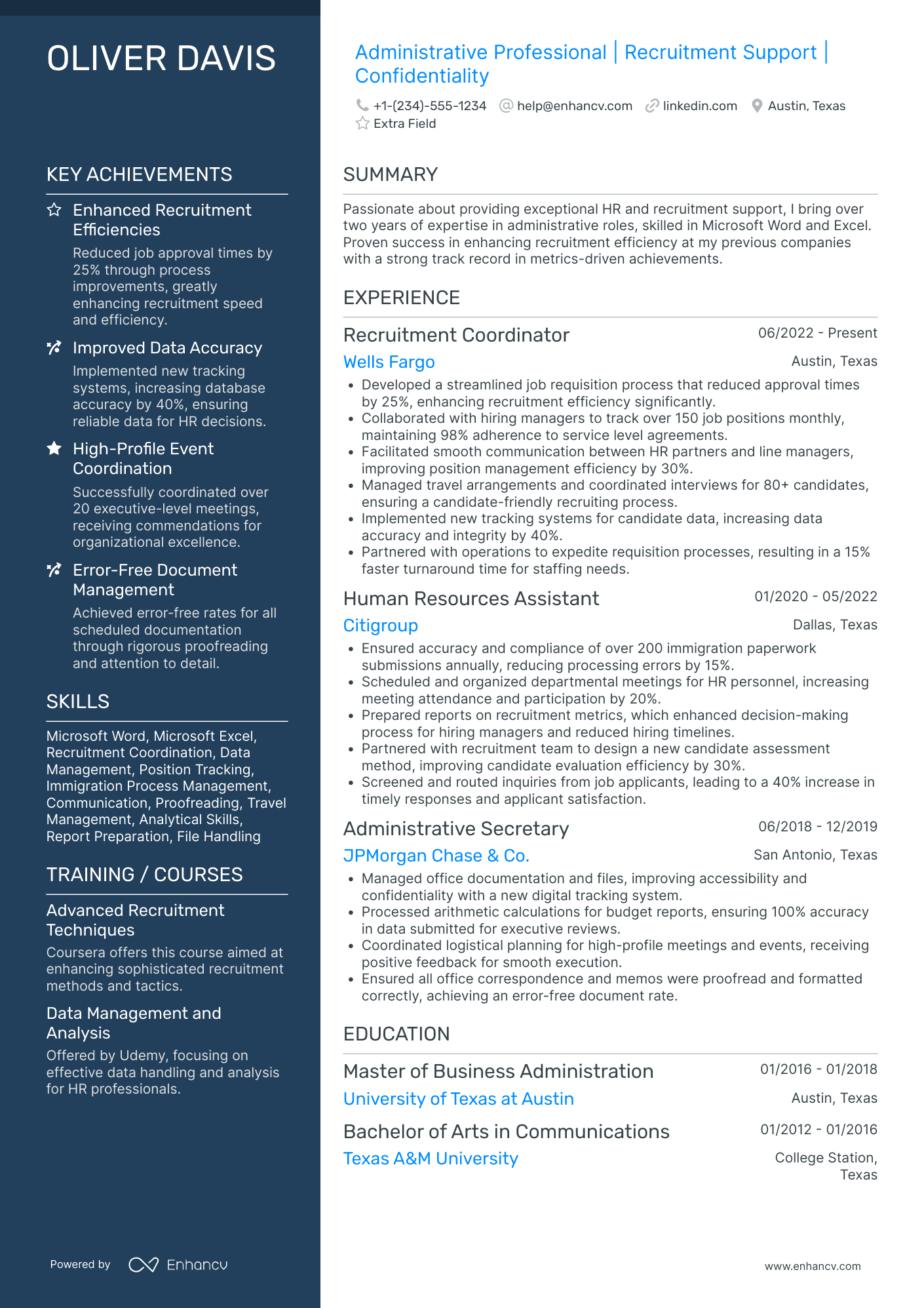 OLIVER DAVIS

KEY ACHIEVEMENTS

Enhanced Recruitment Efficiencies
Reduced job approval times by 25% through process improvements, greatly enhancing recruitment speed and efficiency.

Improved Data Accuracy
Implemented new tracking systems, increasing database accuracy by 40%, ensuring reliable data for HR decisions.

High-Profile Event Coordination
Successfully coordinated over 20 executive-level meetings, receiving commendations for organizational excellence.

Error-Free Document Management
Achieved error-free rates for all scheduled documentation through rigorous proofreading and attention to detail.

SKILLS

Microsoft Word, Microsoft Excel, Recruitment Coordination, Data Management, Position Tracking, Immigration Process Management, Communication, Proofreading, Travel Management, Analytical Skills, Report Preparation, File Handling

TRAINING / COURSES

Advanced Recruitment Techniques
Coursera offers this course aimed at enhancing sophisticated recruitment methods and tactics.

Data Management and Analysis
Offered by Udemy, focusing on effective data handling and analysis for HR professionals.

Powered by Enhancv

Administrative Professional | Recruitment Support | Confidentiality

+1-(234)-555-1234 help@enhancv.com linkedin.com Austin, Texas
Extra Field

SUMMARY

Passionate about providing exceptional HR and recruitment support, I bring over two years of expertise in administrative roles, skilled in Microsoft Word and Excel. Proven success in enhancing recruitment efficiency at my previous companies with a strong track record in metrics-driven achievements.

EXPERIENCE

Recruitment Coordinator 06/2022 - Present
Wells Fargo Austin, Texas
• Developed a streamlined job requisition process that reduced approval times by 25%, enhancing recruitment efficiency significantly.
• Collaborated with hiring managers to track over 150 job positions monthly, maintaining 98% adherence to service level agreements.
• Facilitated smooth communication between HR partners and line managers, improving position management efficiency by 30%.
• Managed travel arrangements and coordinated interviews for 80+ candidates, ensuring a candidate-friendly recruiting process.
• Implemented new tracking systems for candidate data, increasing data accuracy and integrity by 40%.
• Partnered with operations to expedite requisition processes, resulting in a 15% faster turnaround time for staffing needs.

Human Resources Assistant 01/2020 - 05/2022
Citigroup Dallas, Texas
• Ensured accuracy and compliance of over 200 immigration paperwork submissions annually, reducing processing errors by 15%.
• Scheduled and organized departmental meetings for HR personnel, increasing meeting attendance and participation by 20%.
• Prepared reports on recruitment metrics, which enhanced decision-making process for hiring managers and reduced hiring timelines.
• Partnered with recruitment team to design a new candidate assessment method, improving candidate evaluation efficiency by 30%.
• Screened and routed inquiries from job applicants, leading to a 40% increase in timely responses and applicant satisfaction.

Administrative Secretary 06/2018 - 12/2019
JPMorgan Chase & Co. San Antonio, Texas
• Managed office documentation and files, improving accessibility and confidentiality with a new digital tracking system.
• Processed arithmetic calculations for budget reports, ensuring 100% accuracy in data submitted for executive reviews.
• Coordinated logistical planning for high-profile meetings and events, receiving positive feedback for smooth execution.
• Ensured all office correspondence and memos were proofread and formatted correctly, achieving an error-free document rate.

EDUCATION

Master of Business Administration 01/2016 - 01/2018
University of Texas at Austin Austin, Texas

Bachelor of Arts in Communications 01/2012 - 01/2016
Texas A&M University College Station, Texas

www.enhancv.com